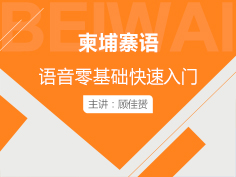 BEIWAI

柬埔寨语

语音零基础快速入门

主讲：顾佳赟